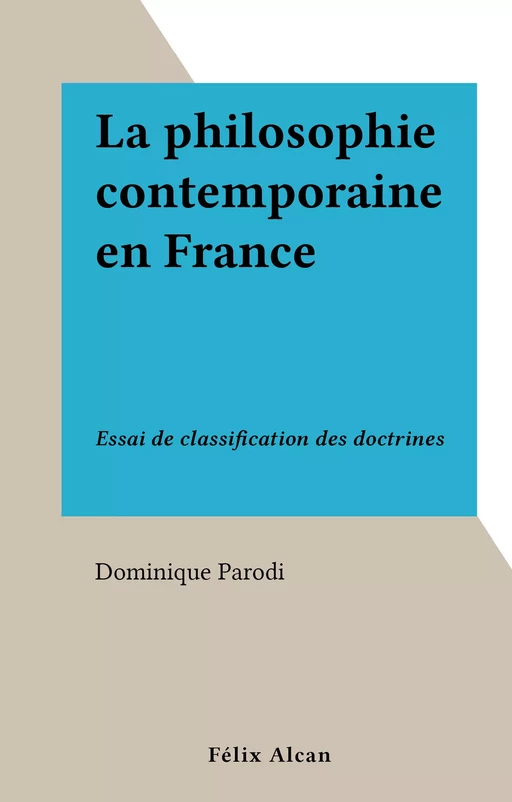 La philosophie contemporaine en France

Essai de classification des doctrines

Dominique Parodi

Félix Alcan